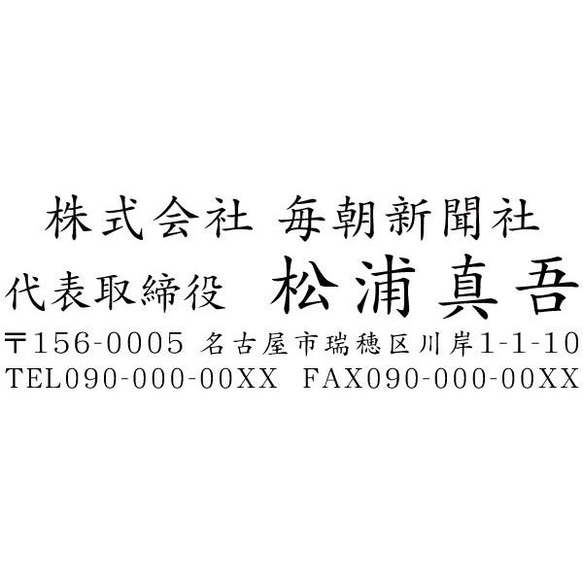 株式会社 毎朝新聞社
代表取締役 松浦真吾
〒156-0005 名古屋市瑞穂区川岸1-1-10
TEL090-000-00XX FAX090-000-00XX